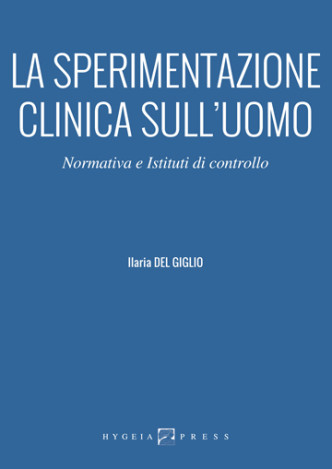 LA SPERIMENTAZIONE CLINICA SULL'UOMO

Normativa e Istituti di controllo

Ilaria DEL GIGLIO

HYGEIA PRESS